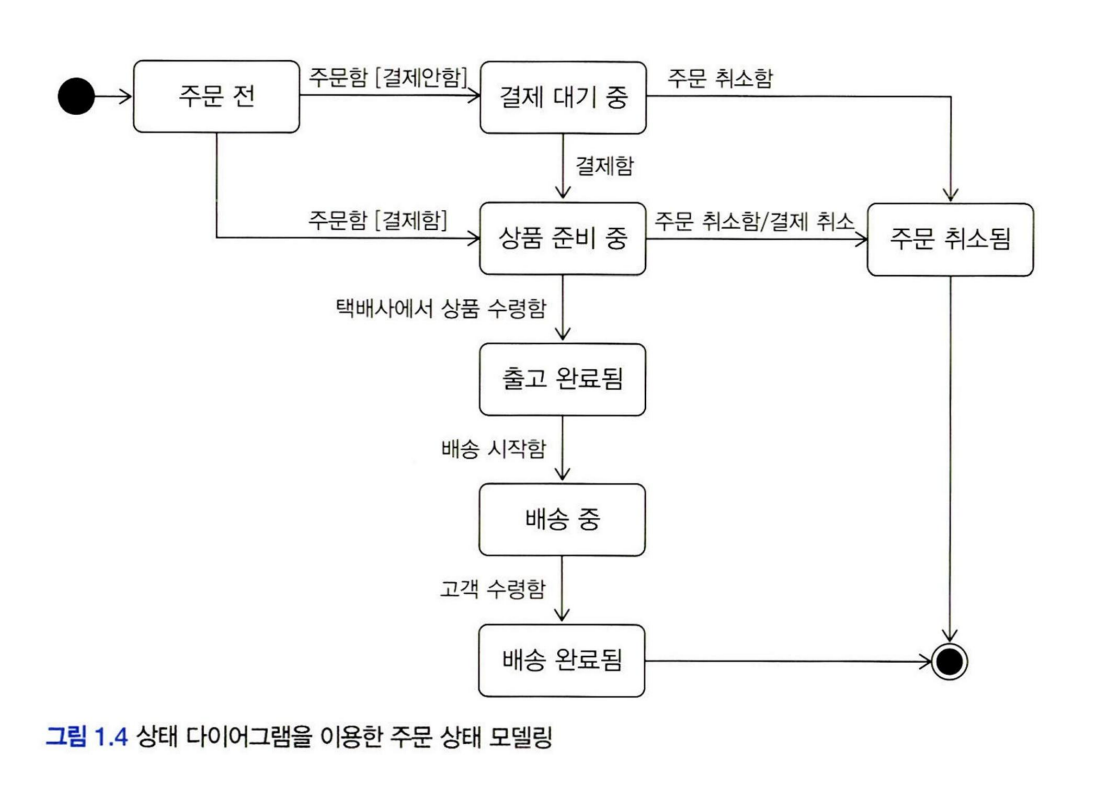 주문 전
주문함 [결제안함]
결제 대기 중
주문 취소함
결제함
주문함 [결제함]
상품 준비 중
주문 취소함/결제 취소
주문 취소됨
택배사에서 상품 수령함
출고 완료됨
배송 시작함
배송 중
고객 수령함
배송 완료됨

그림 1.4 상태 다이어그램을 이용한 주문 상태 모델링